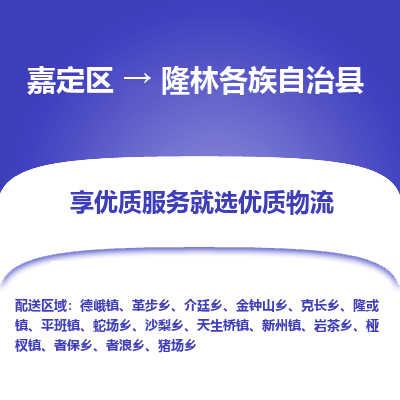 嘉定区 → 隆林各族自治县

享优质服务就选优质物流

配送区域：德峨镇、革步乡、介廷乡、金钟山乡、克长乡、隆或镇、平班镇、蛇场乡、沙梨乡、天生桥镇、新州镇、岩茶乡、桠杈镇、者保乡、者浪乡、猪场乡